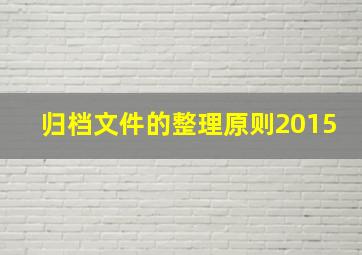 归档文件的整理原则2015